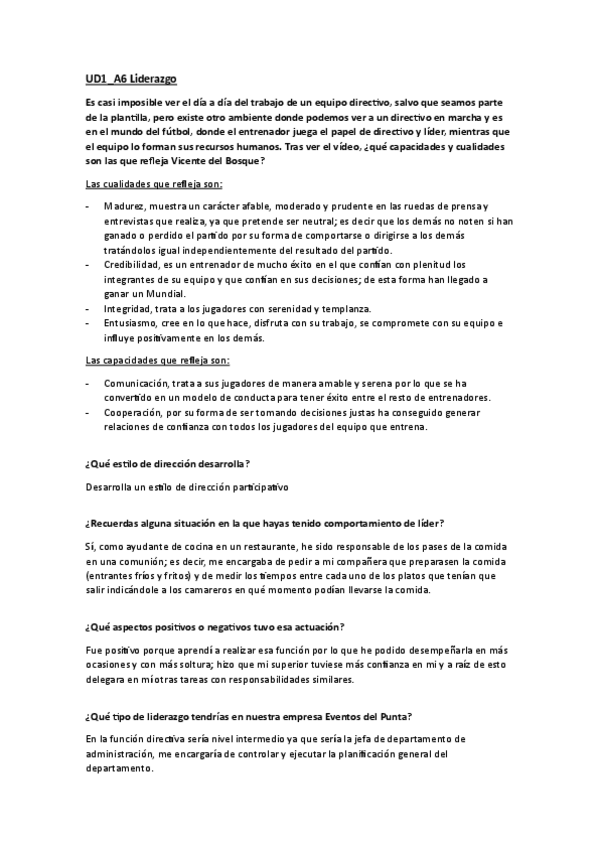 UD1_A6 Liderazgo

Es casi imposible ver el día a día del trabajo de un equipo directivo, salvo que seamos parte de la plantilla, pero existe otro ambiente donde podemos ver a un directivo en marcha y es en el mundo del fútbol, donde el entrenador juega el papel de directivo y líder, mientras que el equipo lo forman sus recursos humanos. Tras ver el vídeo, ¿qué capacidades y cualidades son las que refleja Vicente del Bosque?

Las cualidades que refleja son:

- Madurez, muestra un carácter afable, moderado y prudente en las ruedas de prensa y entrevistas que realiza, ya que pretende ser neutral; es decir que los demás no noten si han ganado o perdido el partido por su forma de comportarse o dirigirse a los demás tratándolos igual independientemente del resultado del partido.
- Credibilidad, es un entrenador de mucho éxito en el que confían con plenitud los integrantes de su equipo y que confían en sus decisiones; de esta forma han llegado a ganar un Mundial.
- Integridad, trata a los jugadores con serenidad y templanza.
- Entusiasmo, cree en lo que hace, disfruta con su trabajo, se compromete con su equipo e influye positivamente en los demás.

Las capacidades que refleja son:

- Comunicación, trata a sus jugadores de manera amable y serena por lo que se ha convertido en un modelo de conducta para tener éxito entre el resto de entrenadores.
- Cooperación, por su forma de ser tomando decisiones justas ha conseguido generar relaciones de confianza con todos los jugadores del equipo que entrena.

¿Qué estilo de dirección desarrolla?

Desarrolla un estilo de dirección participativo

¿Recuerdas alguna situación en la que hayas tenido comportamiento de líder?

Sí, como ayudante de cocina en un restaurante, he sido responsable de los pases de la comida en una comunión; es decir, me encargaba de pedir a mi compañera que preparasen la comida (entrantes fríos y fritos) y de medir los tiempos entre cada uno de los platos que tenían que salir indicándole a los camareros en qué momento podían llevarse la comida.

¿Qué aspectos positivos o negativos tuvo esa actuación?

Fue positivo porque aprendí a realizar esa función por lo que he podido desempeñarla en más ocasiones y con más soltura; hizo que mi superior tuviese más confianza en mi y a raíz de esto delegara en mí otras tareas con responsabilidades similares.

¿Qué tipo de liderazgo tendrías en nuestra empresa Eventos del Punta?

En la función directiva sería nivel intermedio ya que sería la jefa de departamento de administración, me encargaría de controlar y ejecutar la planificación general del departamento.